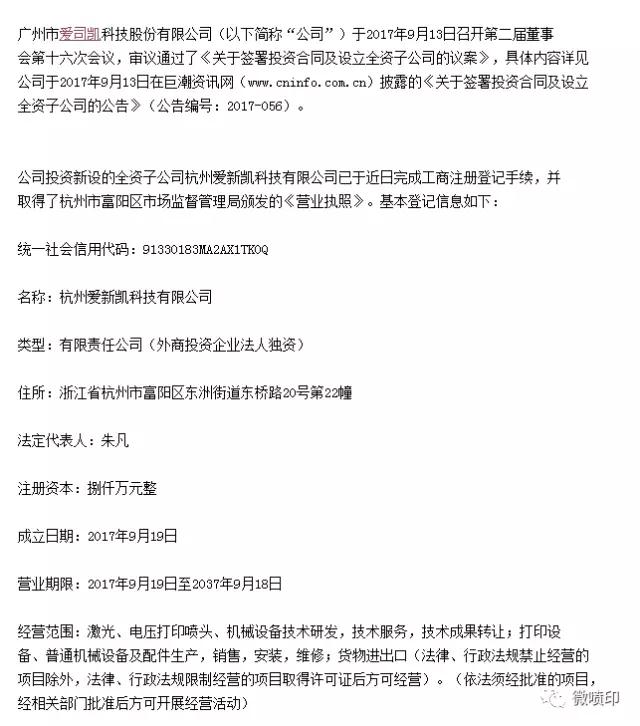 广州市爱司凯科技股份有限公司（以下简称“公司”）于2017年9月13日召开第二届董事会第十六次会议，审议通过了《关于签署投资合同及设立全资子公司的议案》，具体内容详见公司于2017年9月13日在巨潮资讯网（www.cninfo.com.cn）披露的《关于签署投资合同及设立全资子公司的公告》（公告编号：2017-056）。

公司投资新设的全资子公司杭州爱新凯科技有限公司已于近日完成工商注册登记手续，并取得了杭州市富阳区市场监督管理局颁发的《营业执照》。基本登记信息如下：

统一社会信用代码：91330183MA2AX1TK0Q

名称：杭州爱新凯科技有限公司

类型：有限责任公司（外商投资企业法人独资）

住所：浙江省杭州市富阳区东洲街道东桥路20号第22幢

法定代表人：朱凡

注册资本：捌仟万元整

成立日期：2017年9月19日

营业期限：2017年9月19日至2037年9月18日

经营范围：激光、电压打印喷头、机械设备技术研发，技术服务，技术成果转让；打印设备、普通机械设备及配件生产，销售，安装，维修；货物进出口（法律、行政法规禁止经营的项目除外，法律、行政法规限制经营的项目取得许可证后方可经营）。（依法须经批准的项目，经相关部门批准后方可开展经营活动）

微喷印